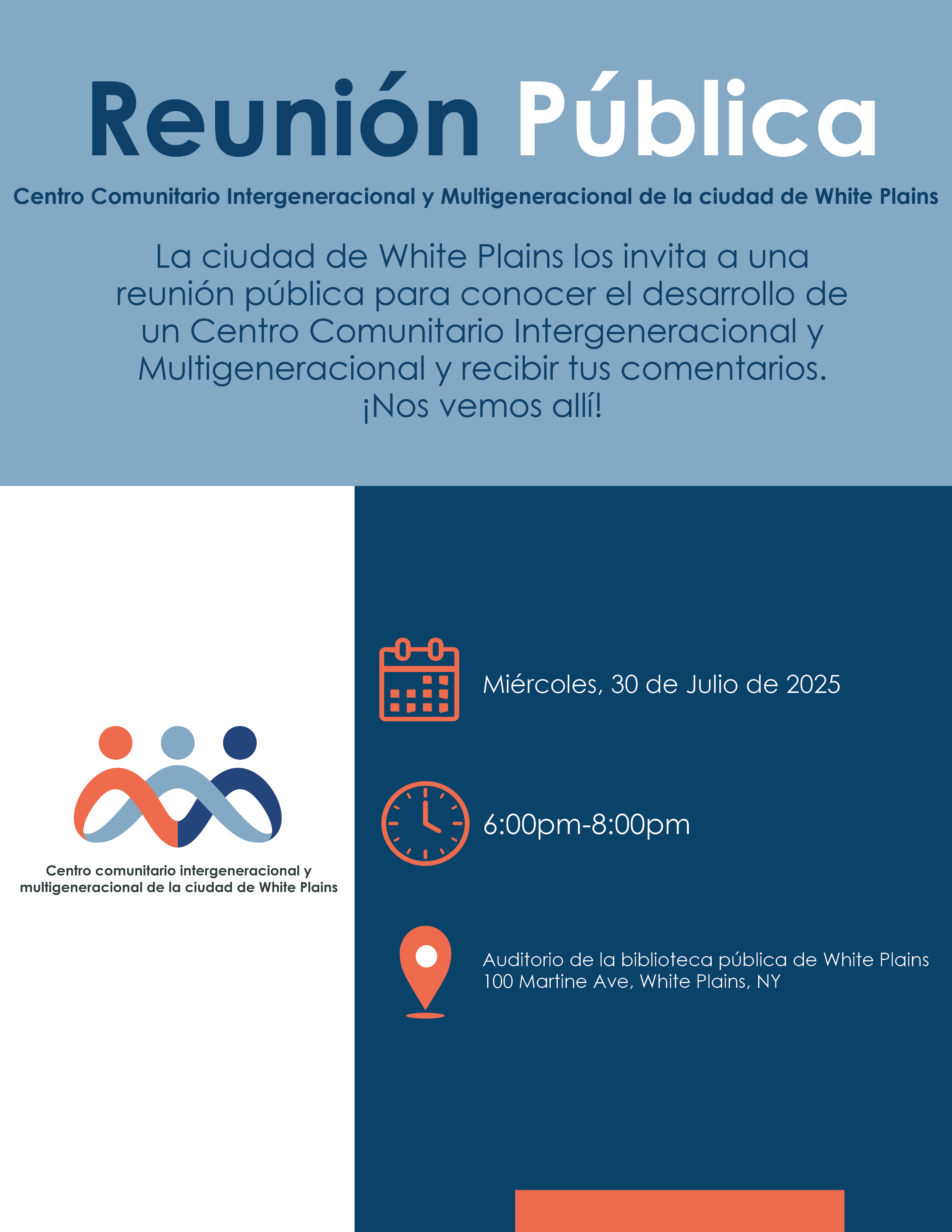 Reunión Pública

Centro Comunitario Intergeneracional y Multigeneracional de la ciudad de White Plains

La ciudad de White Plains los invita a una reunión pública para conocer el desarrollo de un Centro Comunitario Intergeneracional y Multigeneracional y recibir tus comentarios. ¡Nos vemos allí!

Centro comunitario intergeneracional y multigeneracional de la ciudad de White Plains

Miércoles, 30 de Julio de 2025

6:00pm-8:00pm

Auditorio de la biblioteca pública de White Plains
100 Martine Ave, White Plains, NY